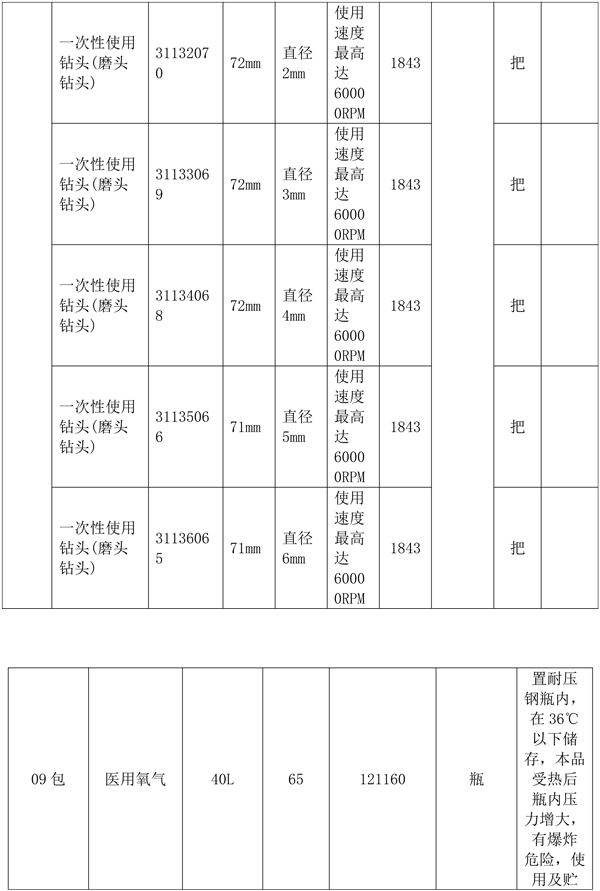 |  | 一次性使用钻头(磨头钻头) | 31132070 | 72mm | 直径2mm | 使用速度最高达60000RPM | 1843 |  | 把 |  |
|---|---|---|---|---|---|---|---|---|---|
|  | 一次性使用钻头(磨头钻头) | 31133069 | 72mm | 直径3mm | 使用速度最高达60000RPM | 1843 |  | 把 |  |
|  | 一次性使用钻头(磨头钻头) | 31134068 | 72mm | 直径4mm | 使用速度最高达60000RPM | 1843 |  | 把 |  |
|  | 一次性使用钻头(磨头钻头) | 31135066 | 71mm | 直径5mm | 使用速度最高达60000RPM | 1843 |  | 把 |  |
|  | 一次性使用钻头(磨头钻头) | 31136065 | 71mm | 直径6mm | 使用速度最高达60000RPM | 1843 |  | 把 |  |

| 09包 | 医用氧气 | 40L | 65 | 121160 | 瓶 | 置耐压钢瓶内，在36℃以下储存，本品受热后瓶内压力增大，有爆炸危险，使用及贮 |
|---|---|---|---|---|---|---|